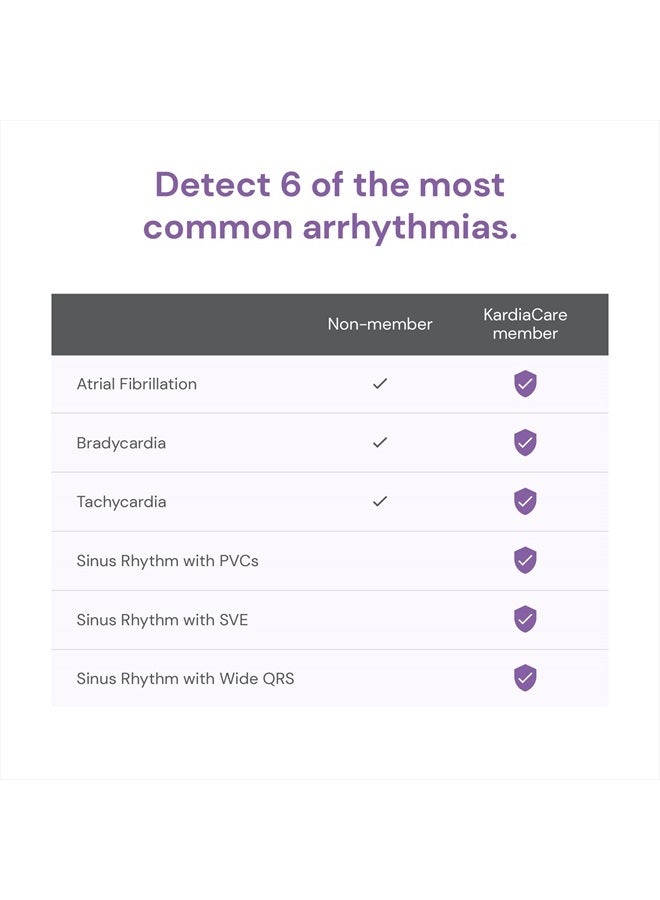 Detect 6 of the most common arrhythmias.

| | Non-member | KardiaCare member |
|---|---|---|
| Atrial Fibrillation | ✓ | ✓ |
| Bradycardia | ✓ | ✓ |
| Tachycardia | ✓ | ✓ |
| Sinus Rhythm with PVCs | | ✓ |
| Sinus Rhythm with SVE | | ✓ |
| Sinus Rhythm with Wide QRS | | ✓ |